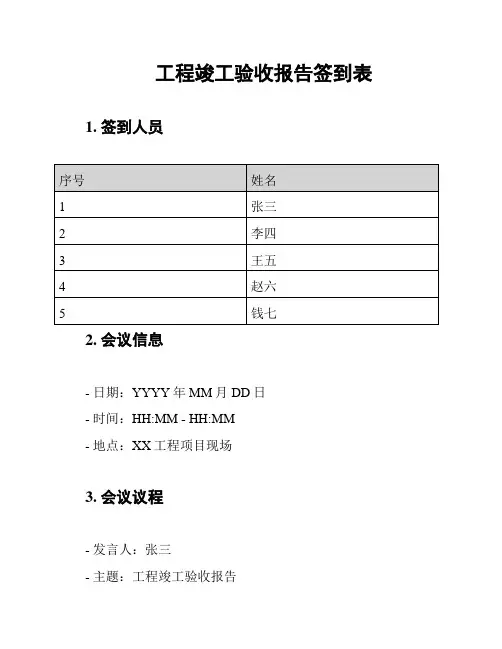 工程竣工验收报告签到表

1. 签到人员

| 序号 | 姓名 |
|---|---|
| 1 | 张三 |
| 2 | 李四 |
| 3 | 王五 |
| 4 | 赵六 |
| 5 | 钱七 |

2. 会议信息

- 日期：YYYY 年 MM 月 DD 日

- 时间：HH:MM - HH:MM

- 地点：XX 工程项目现场

3. 会议议程

- 发言人：张三

- 主题：工程竣工验收报告